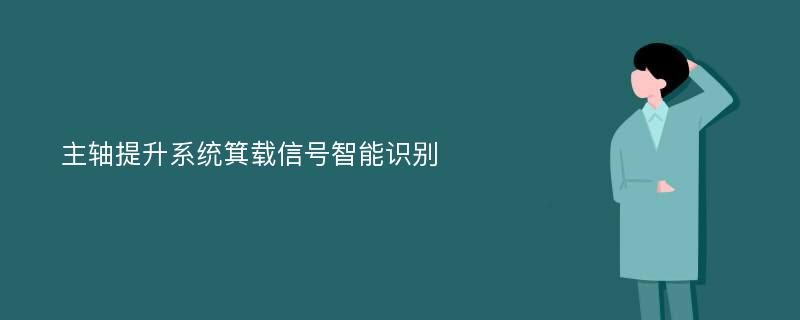 主轴提升系统箕载信号智能识别